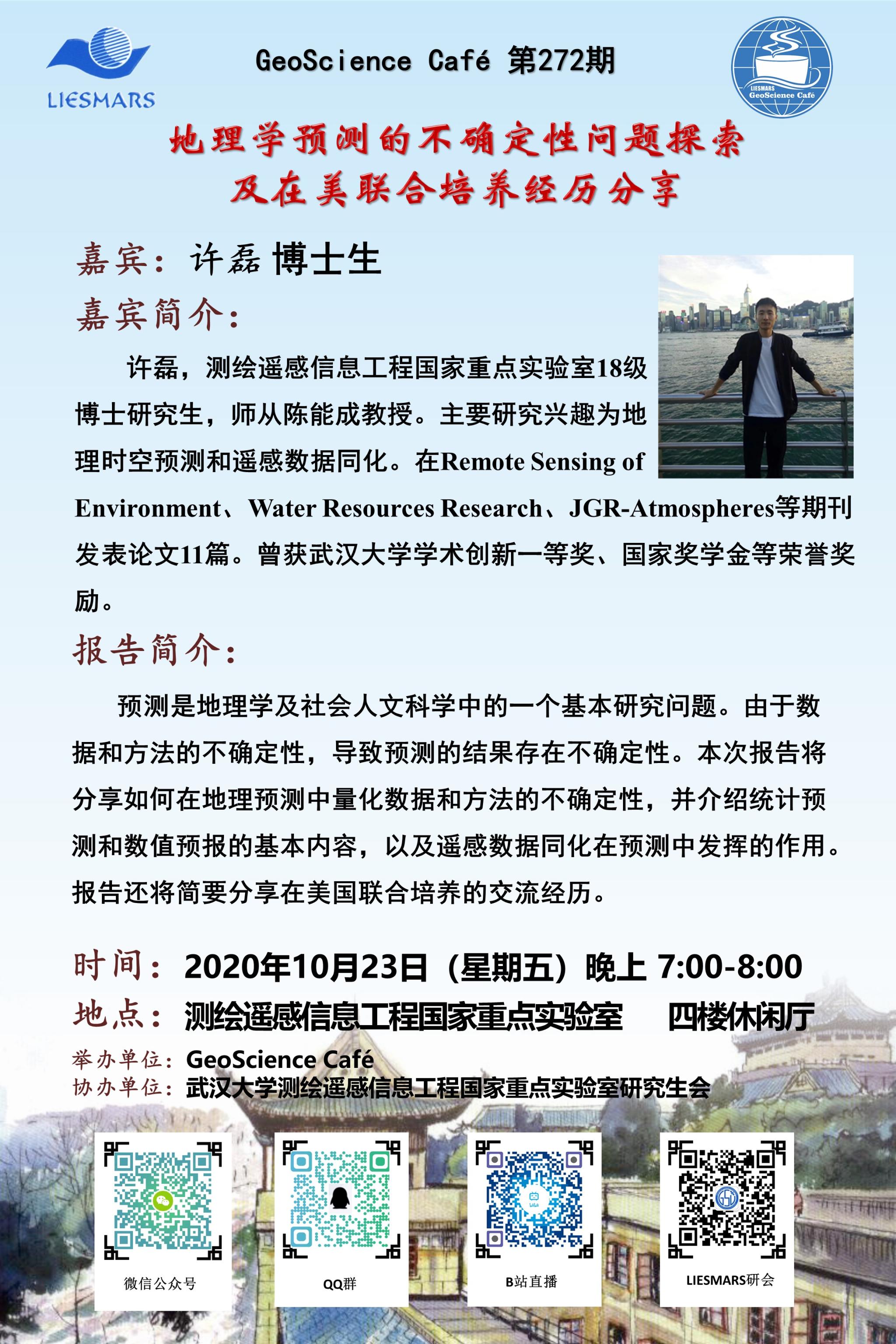 LIESMARS

GeoScience Café 第272期

LIESMARS GeoScience Café

地理学预测的不确定性问题探索
及在美联合培养经历分享

嘉宾：许磊 博士生

嘉宾简介：

许磊，测绘遥感信息工程国家重点实验室18级博士研究生，师从陈能成教授。主要研究兴趣为地理时空预测和遥感数据同化。在Remote Sensing of Environment、Water Resources Research、JGR-Atmospheres等期刊发表论文11篇。曾获武汉大学学术创新一等奖、国家奖学金等荣誉奖励。

报告简介：

预测是地理学及社会人文科学中的一个基本研究问题。由于数据和方法的不确定性，导致预测的结果存在不确定性。本次报告将分享如何在地理预测中量化数据和方法的不确定性，并介绍统计预测和数值预报的基本内容，以及遥感数据同化在预测中发挥的作用。报告还将简要分享在美国联合培养的交流经历。

时间：2020年10月23日（星期五）晚上 7:00-8:00

地点：测绘遥感信息工程国家重点实验室 四楼休闲厅

举办单位：GeoScience Café
协办单位：武汉大学测绘遥感信息工程国家重点实验室研究生会

微信公众号

QQ群

B站直播

LIESMARS研会